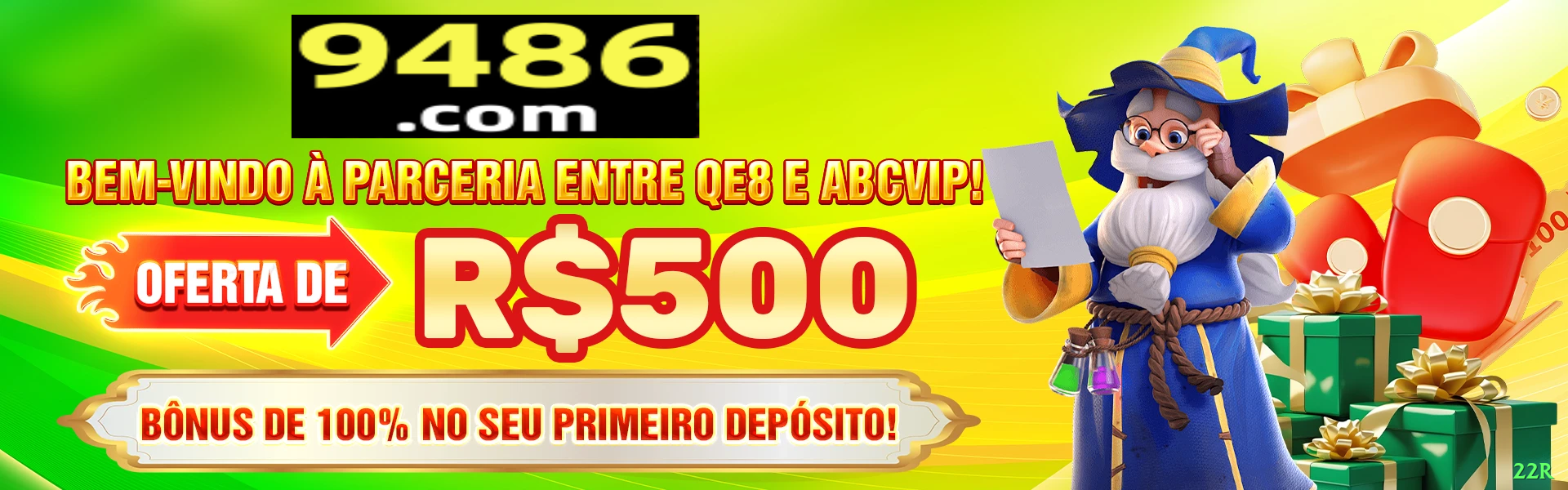 9486
.com

BEM-VINDO À PARCERIA ENTRE QE8 E ABCVIP!

OFERTA DE R$500

BÔNUS DE 100% NO SEU PRIMEIRO DEPÓSITO!

100

22R